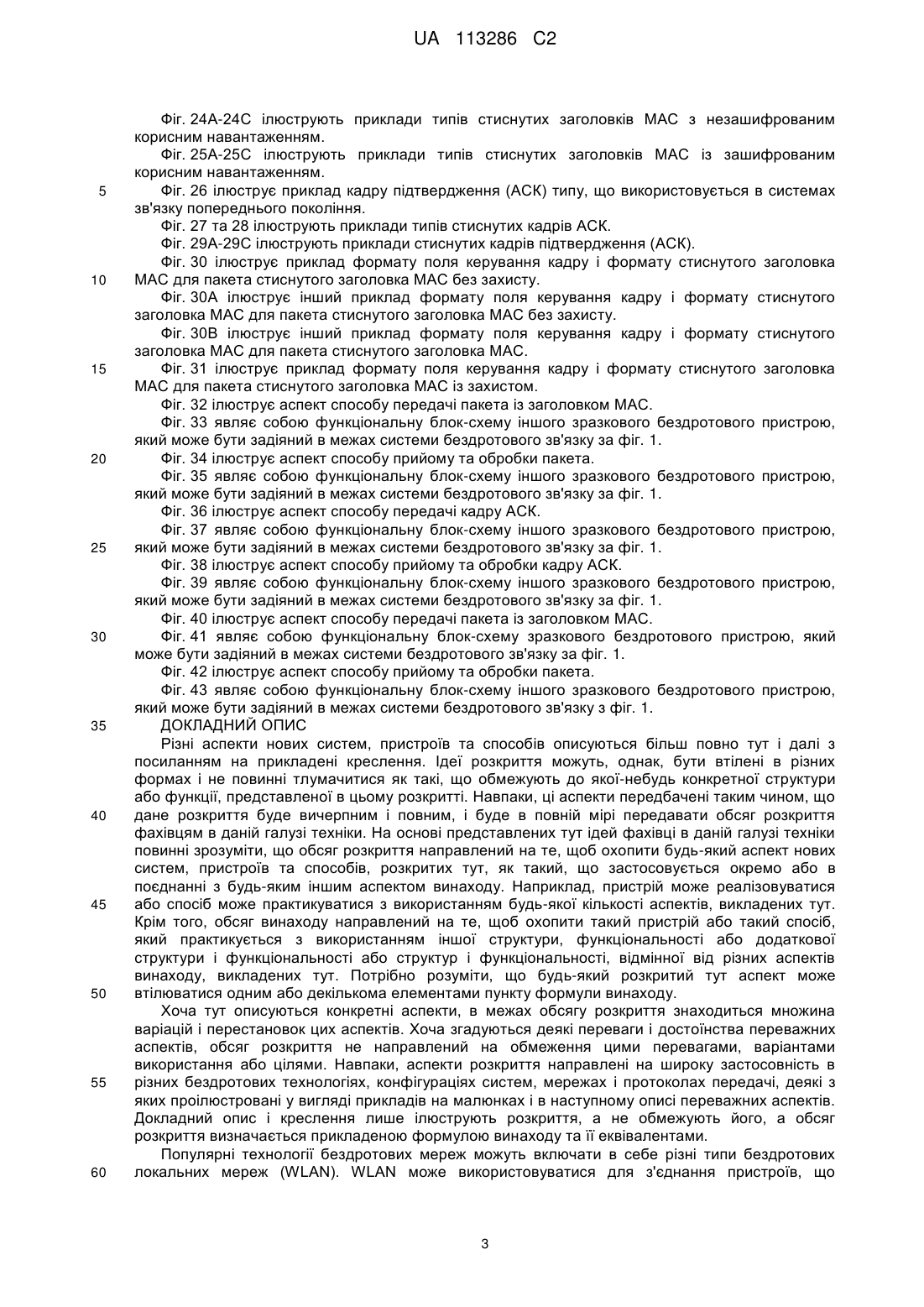 UA 113286 C2

Фіг. 24А-24С ілюструють приклади типів стиснутих заголовків МАС з незашифрованим корисним навантаженням.
Фіг. 25А-25С ілюструють приклади типів стиснутих заголовків МАС із зашифрованим корисним навантаженням.
5 Фіг. 26 ілюструє приклад кадру підтвердження (АСК) типу, що використовується в системах зв'язку попереднього покоління.
Фіг. 27 та 28 ілюструють приклади типів стиснутих кадрів АСК.
Фіг. 29А-29С ілюструють приклади стиснутих кадрів підтвердження (АСК).
Фіг. 30 ілюструє приклад формату поля керування кадру і формату стиснутого заголовка
10 МАС для пакета стиснутого заголовка МАС без захисту.
Фіг. 30А ілюструє інший приклад формату поля керування кадру і формату стиснутого заголовка МАС для пакета стиснутого заголовка МАС без захисту.
Фіг. 30В ілюструє інший приклад формату поля керування кадру і формату стиснутого заголовка МАС для пакета стиснутого заголовка МАС.
15 Фіг. 31 ілюструє приклад формату поля керування кадру і формату стиснутого заголовка МАС для пакета стиснутого заголовка МАС із захистом.
Фіг. 32 ілюструє аспект способу передачі пакета із заголовком МАС.
Фіг. 33 являє собою функціональну блок-схему іншого зразкового бездротового пристрою, який може бути задіяний в межах системи бездротового зв'язку за фіг. 1.
20 Фіг. 34 ілюструє аспект способу прийому та обробки пакета.
Фіг. 35 являє собою функціональну блок-схему іншого зразкового бездротового пристрою, який може бути задіяний в межах системи бездротового зв'язку за фіг. 1.
Фіг. 36 ілюструє аспект способу передачі кадру АСК.
Фіг. 37 являє собою функціональну блок-схему іншого зразкового бездротового пристрою,
25 який може бути задіяний в межах системи бездротового зв'язку за фіг. 1.
Фіг. 38 ілюструє аспект способу прийому та обробки кадру АСК.
Фіг. 39 являє собою функціональну блок-схему іншого зразкового бездротового пристрою, який може бути задіяний в межах системи бездротового зв'язку за фіг. 1.
Фіг. 40 ілюструє аспект способу передачі пакета із заголовком МАС.
30 Фіг. 41 являє собою функціональну блок-схему зразкового бездротового пристрою, який може бути задіяний в межах системи бездротового зв'язку за фіг. 1.
Фіг. 42 ілюструє аспект способу прийому та обробки пакета.
Фіг. 43 являє собою функціональну блок-схему іншого зразкового бездротового пристрою, який може бути задіяний в межах системи бездротового зв'язку з фіг. 1.
35 ДОКЛАДНИЙ ОПИС
Різні аспекти нових систем, пристроїв та способів описуються більш повно тут і далі з посиланням на прикладені креслення. Ідеї розкриття можуть, однак, бути втілені в різних формах і не повинні тлумачитися як такі, що обмежують до якої-небудь конкретної структури або функції, представленої в цьому розкритті. Навпаки, ці аспекти передбачені таким чином, що
40 дане розкриття буде вичерпним і повним, і буде в повній мірі передавати обсяг розкриття фахівцям в даній галузі техніки. На основі представлених тут ідей фахівці в даній галузі техніки повинні зрозуміти, що обсяг розкриття направлений на те, щоб охопити будь-який аспект нових систем, пристроїв та способів, розкритих тут, як такий, що застосовується окремо або в поєднанні з будь-яким іншим аспектом винаходу. Наприклад, пристрій може реалізовуватися
45 або спосіб може практикуватися з використанням будь-якої кількості аспектів, викладених тут. Крім того, обсяг винаходу направлений на те, щоб охопити такий пристрій або такий спосіб, який практикується з використанням іншої структури, функціональності або додаткової структури і функціональності або структур і функціональності, відмінної від різних аспектів винаходу, викладених тут. Потрібно розуміти, що будь-який розкритий тут аспект може
50 втілюватися одним або декількома елементами пункту формули винаходу.
Хоча тут описуються конкретні аспекти, в межах обсягу розкриття знаходиться множина варіацій і перестановок цих аспектів. Хоча згадуються деякі переваги і достоїнства переважних аспектів, обсяг розкриття не направлений на обмеження цими перевагами, варіантами використання або цілями. Навпаки, аспекти розкриття направлені на широку застосовність в
55 різних бездротових технологіях, конфігураціях систем, мережах і протоколах передачі, деякі з яких проілюстровані у вигляді прикладів на малюнках і в наступному описі переважних аспектів. Докладний опис і креслення лише ілюструють розкриття, а не обмежують його, а обсяг розкриття визначається прикладеною формулою винаходу та її еквівалентами.
Популярні технології бездротових мереж можуть включати в себе різні типи бездротових
60 локальних мереж (WLAN). WLAN може використовуватися для з'єднання пристроїв, що

3